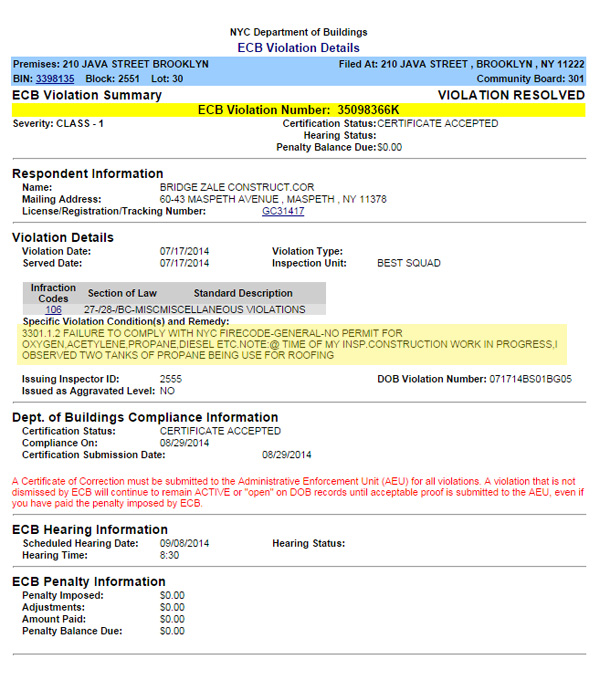 NYC Department of Buildings
ECB Violation Details

Premises: 210 JAVA STREET BROOKLYN
Filed At: 210 JAVA STREET , BROOKLYN , NY 11222
BIN: 3398135 Block: 2551 Lot: 30
Community Board: 301

ECB Violation Summary
VIOLATION RESOLVED

ECB Violation Number: 35098366K

Severity: CLASS - 1
Certification Status: CERTIFICATE ACCEPTED
Hearing Status:
Penalty Balance Due: $0.00

Respondent Information
Name: BRIDGE ZALE CONSTRUCT.COR
Mailing Address: 60-43 MASPETH AVENUE , MASPETH , NY 11378
License/Registration/Tracking Number: GC31417

Violation Details
Violation Date: 07/17/2014
Violation Type:
Served Date: 07/17/2014
Inspection Unit: BEST SQUAD

| Infraction Codes | Section of Law | Standard Description |
|---|---|---|
| 106 | 27-/28-/BC-MISC | MISCELLANEOUS VIOLATIONS |

Specific Violation Condition(s) and Remedy:
3301.1.2 FAILURE TO COMPLY WITH NYC FIRECODE-GENERAL-NO PERMIT FOR OXYGEN,ACETYLENE,PROPANE,DIESEL ETC.NOTE:@ TIME OF MY INSP.CONSTRUCTION WORK IN PROGRESS,I OBSERVED TWO TANKS OF PROPANE BEING USE FOR ROOFING

Issuing Inspector ID: 2555
DOB Violation Number: 071714BS01BG05
Issued as Aggravated Level: NO

Dept. of Buildings Compliance Information
Certification Status: CERTIFICATE ACCEPTED
Compliance On: 08/29/2014
Certification Submission Date: 08/29/2014

A Certificate of Correction must be submitted to the Administrative Enforcement Unit (AEU) for all violations. A violation that is not dismissed by ECB will continue to remain ACTIVE or "open" on DOB records until acceptable proof is submitted to the AEU, even if you have paid the penalty imposed by ECB.

ECB Hearing Information
Scheduled Hearing Date: 09/08/2014
Hearing Status:
Hearing Time: 8:30

ECB Penalty Information
Penalty Imposed: $0.00
Adjustments: $0.00
Amount Paid: $0.00
Penalty Balance Due: $0.00